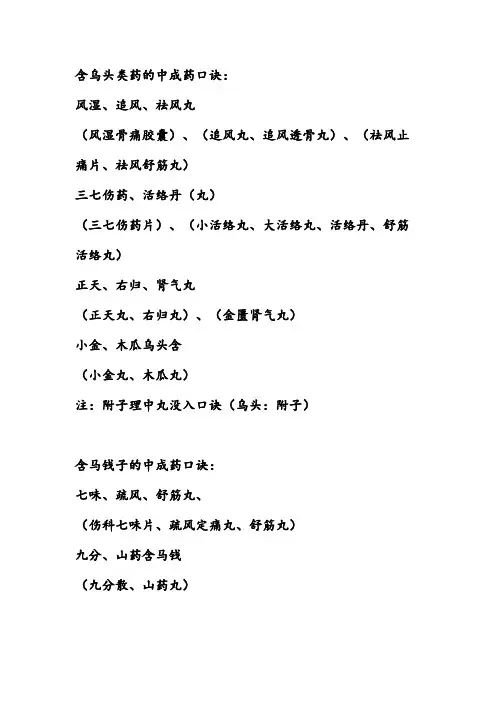 含乌头类药的中成药口诀：

风湿、追风、祛风丸

（风湿骨痛胶囊）、（追风丸、追风透骨丸）、（祛风止痛片、祛风舒筋丸）

三七伤药、活络丹（丸）

（三七伤药片）、（小活络丸、大活络丸、活络丹、舒筋活络丸）

正天、右归、肾气丸

（正天丸、右归丸）、（金匮肾气丸）

小金、木瓜乌头含

（小金丸、木瓜丸）

注：附子理中丸没入口诀（乌头：附子）

含马钱子的中成药口诀：

七味、疏风、舒筋丸、

（伤科七味片、疏风定痛丸、舒筋丸）

九分、山药含马钱

（九分散、山药丸）